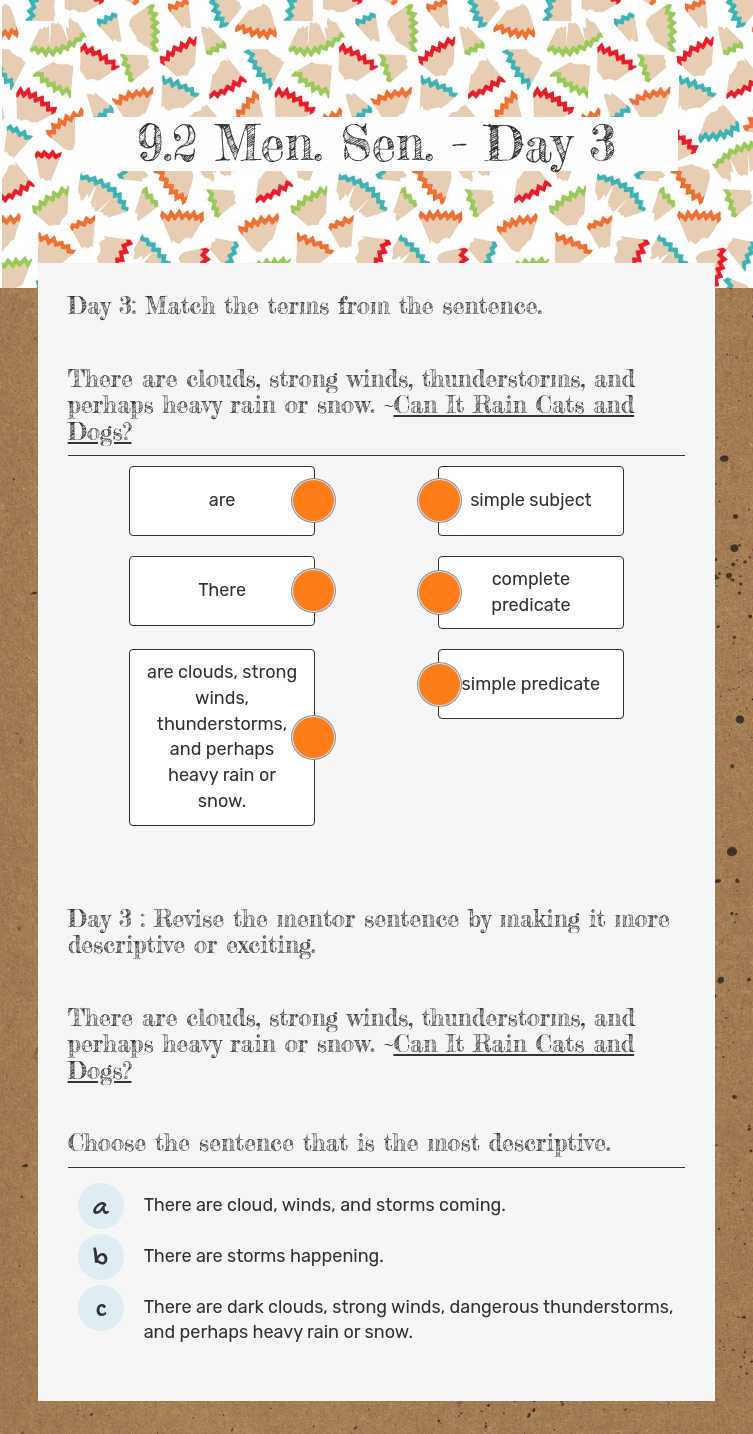 9.2 Men. Sen. - Day 3

Day 3: Match the terms from the sentence.

There are clouds, strong winds, thunderstorms, and perhaps heavy rain or snow. ~Can It Rain Cats and Dogs?

are

There

are clouds, strong winds, thunderstorms, and perhaps heavy rain or snow.

simple subject

complete predicate

simple predicate

Day 3 : Revise the mentor sentence by making it more descriptive or exciting.

There are clouds, strong winds, thunderstorms, and perhaps heavy rain or snow. ~Can It Rain Cats and Dogs?

Choose the sentence that is the most descriptive.

a There are cloud, winds, and storms coming.

b There are storms happening.

c There are dark clouds, strong winds, dangerous thunderstorms, and perhaps heavy rain or snow.